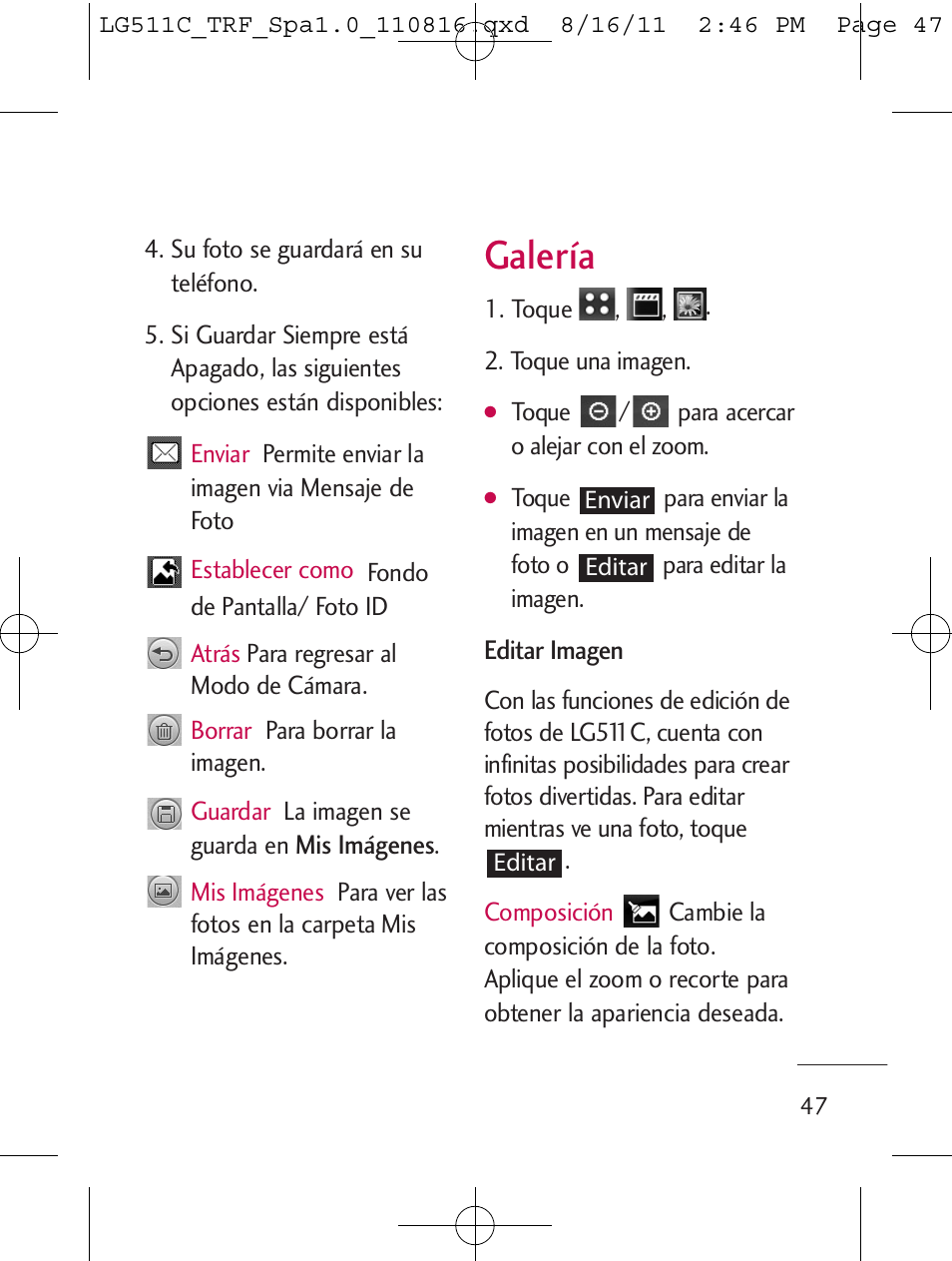 LG511C_TRF_Spa1.0_110816.qxd 8/16/11 2:46 PM Page 47

4. Su foto se guardará en su teléfono.

5. Si Guardar Siempre está Apagado, las siguientes opciones están disponibles:

Enviar Permite enviar la imagen via Mensaje de Foto

Establecer como Fondo de Pantalla/ Foto ID

Atrás Para regresar al Modo de Cámara.

Borrar Para borrar la imagen.

Guardar La imagen se guarda en Mis Imágenes.

Mis Imágenes Para ver las fotos en la carpeta Mis Imágenes.

Galería

1. Toque , , .

2. Toque una imagen.

● Toque / para acercar o alejar con el zoom.

● Toque Enviar para enviar la imagen en un mensaje de foto o Editar para editar la imagen.

Editar Imagen

Con las funciones de edición de fotos de LG511C, cuenta con infinitas posibilidades para crear fotos divertidas. Para editar mientras ve una foto, toque Editar.

Composición Cambie la composición de la foto. Aplique el zoom o recorte para obtener la apariencia deseada.

47